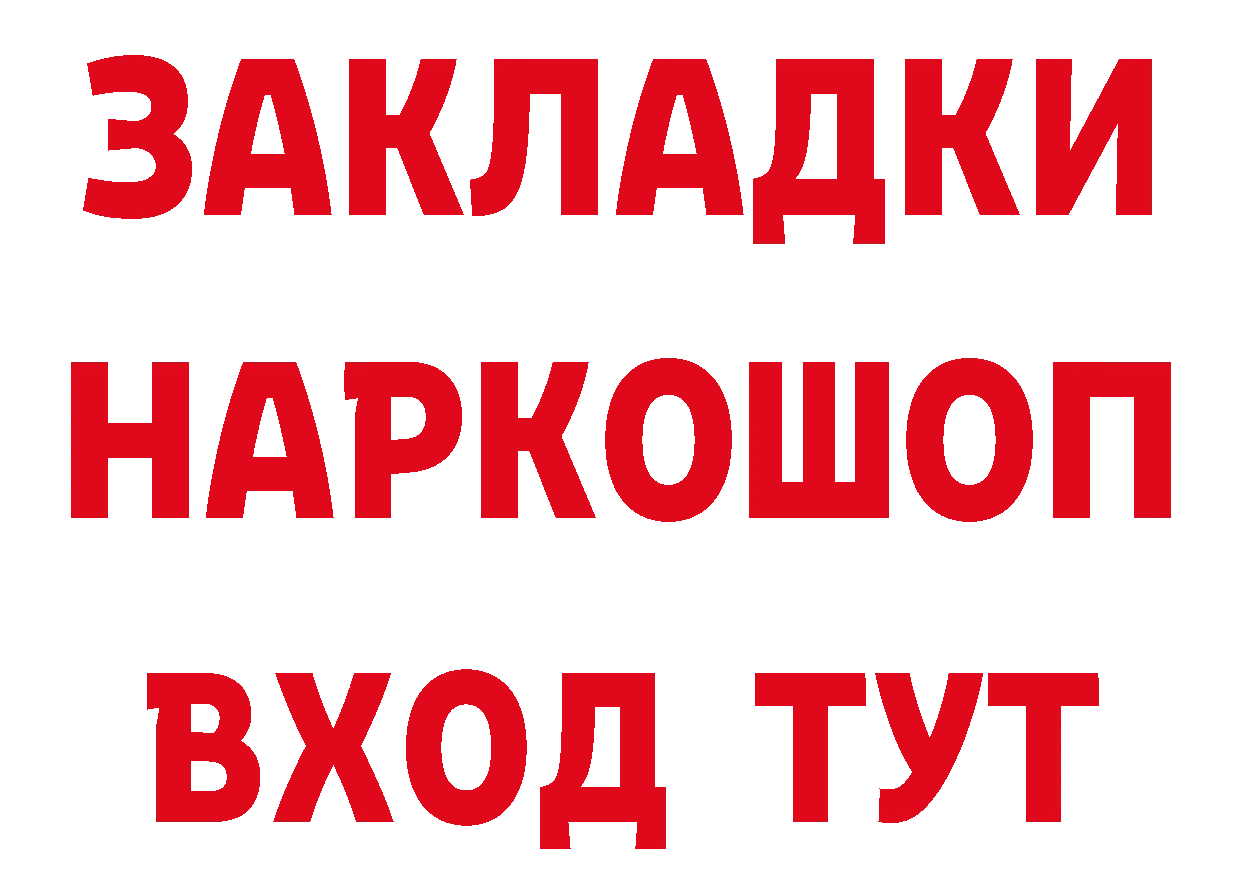 ЗАКЛАДКИ
НАРКОШОП
ВХОД ТУТ